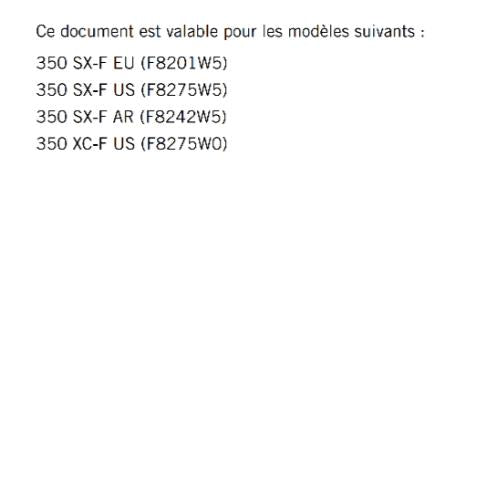 Ce document est valable pour les modèles suivants :

350 SX-F EU (F8201W5)
350 SX-F US (F8275W5)
350 SX-F AR (F8242W5)
350 XC-F US (F8275W0)